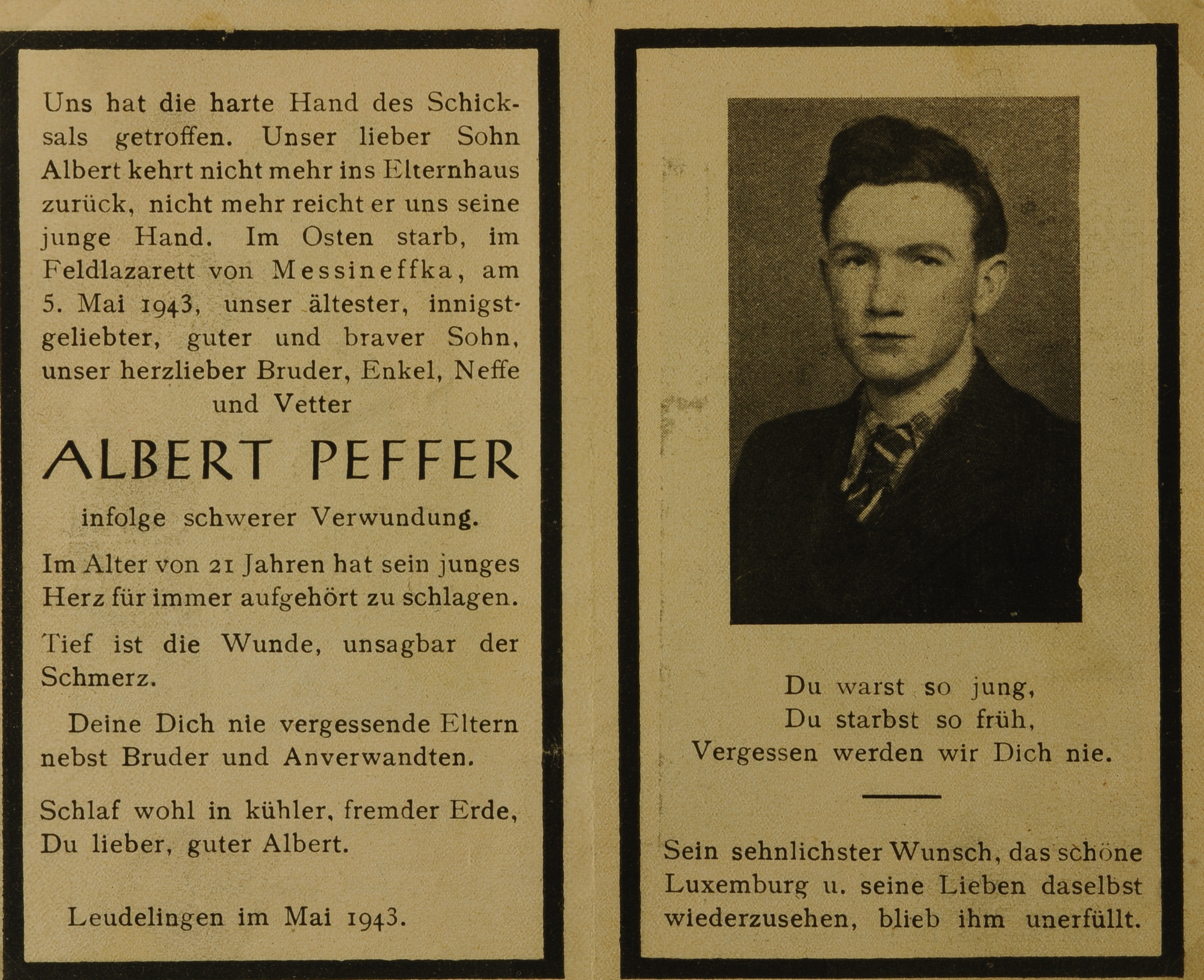 Uns hat die harte Hand des Schicksals getroffen. Unser lieber Sohn Albert kehrt nicht mehr ins Elternhaus zurück, nicht mehr reicht er uns seine junge Hand. Im Osten starb, im Feldlazarett von Messineffka, am 5. Mai 1943, unser ältester, innigstgeliebter, guter und braver Sohn, unser herzlieber Bruder, Enkel, Neffe und Vetter

ALBERT PEFFER

infolge schwerer Verwundung.

Im Alter von 21 Jahren hat sein junges Herz für immer aufgehört zu schlagen.

Tief ist die Wunde, unsagbar der Schmerz.

Deine Dich nie vergessende Eltern nebst Bruder und Anverwandten.

Schlaf wohl in kühler, fremder Erde, Du lieber, guter Albert.

Leudelingen im Mai 1943.

Du warst so jung,
Du starbst so früh,
Vergessen werden wir Dich nie.

Sein sehnlichster Wunsch, das schöne Luxemburg u. seine Lieben daselbst wiederzusehen, blieb ihm unerfüllt.